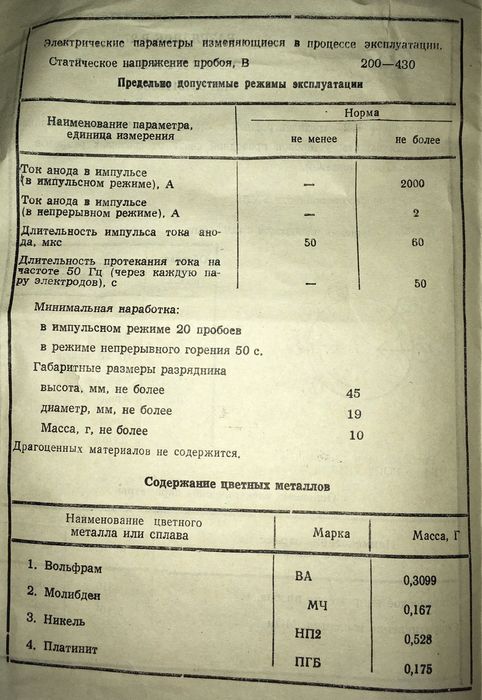 Электрические параметры изменяющиеся в процессе эксплуатации.

Статическое напряжение пробоя, В 200—430

Предельно допустимые режимы эксплуатации

| Наименование параметра, единица измерения | Норма не менее | Норма не более |
|---|---|---|
| Ток анода в импульсе (в импульсном режиме), А | — | 2000 |
| Ток анода в импульсе (в непрерывном режиме), А | — | 2 |
| Длительность импульса тока анода, мкс | 50 | 60 |
| Длительность протекания тока на частоте 50 Гц (через каждую пару электродов), с | — | 50 |

Минимальная наработка:

в импульсном режиме 20 пробоев

в режиме непрерывного горения 50 с.

Габаритные размеры разрядника

высота, мм, не более 45

диаметр, мм, не более 19

Масса, г, не более 10

Драгоценных материалов не содержится.

Содержание цветных металлов

| Наименование цветного металла или сплава | Марка | Масса, Г |
|---|---|---|
| 1. Вольфрам | ВА | 0,3099 |
| 2. Молибден | МЧ | 0,167 |
| 3. Никель | НП2 | 0,528 |
| 4. Платинит | ПГБ | 0,175 |